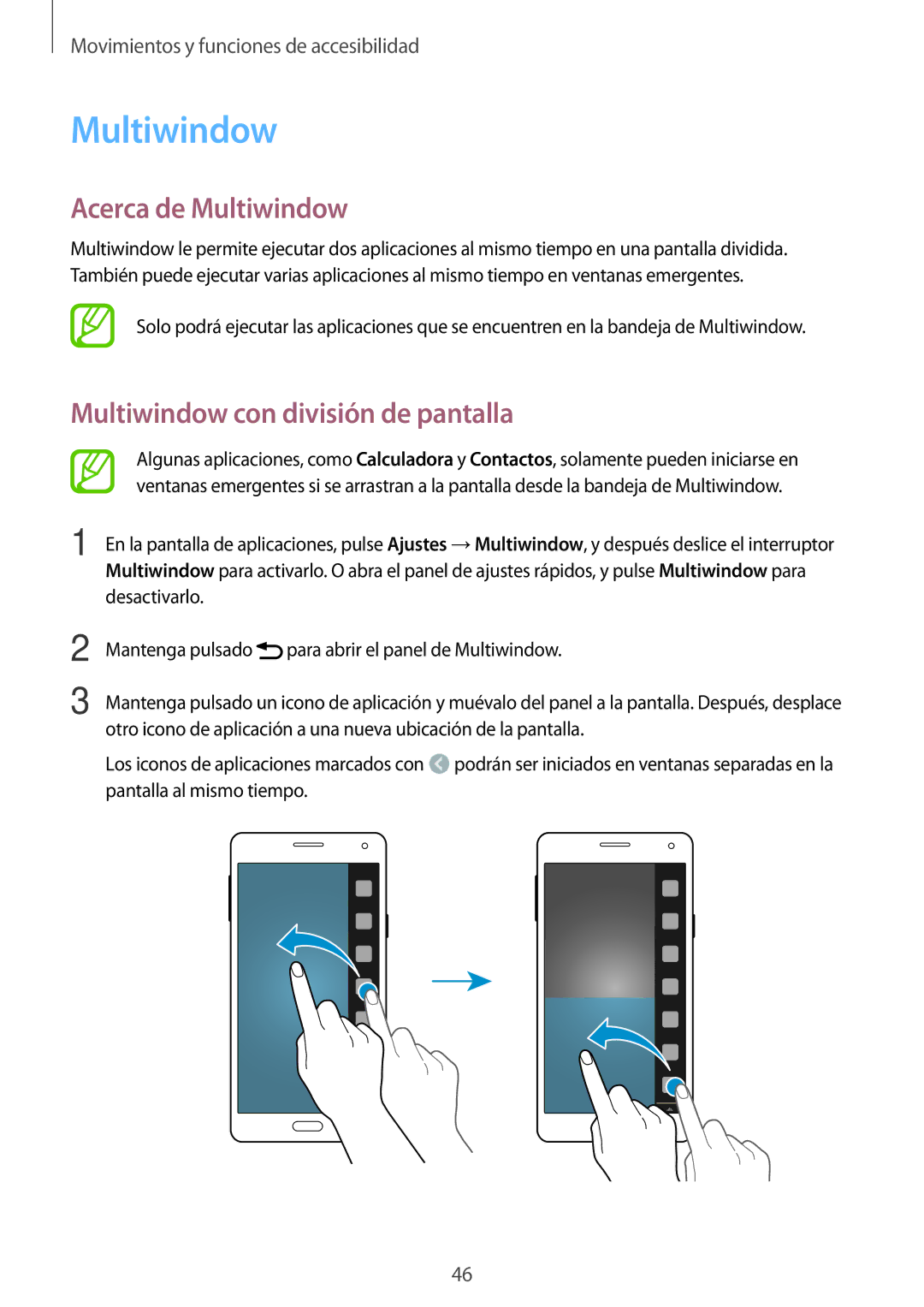 Movimientos y funciones de accesibilidad

Multiwindow

Acerca de Multiwindow

Multiwindow le permite ejecutar dos aplicaciones al mismo tiempo en una pantalla dividida. También puede ejecutar varias aplicaciones al mismo tiempo en ventanas emergentes.

Solo podrá ejecutar las aplicaciones que se encuentren en la bandeja de Multiwindow.

Multiwindow con división de pantalla

Algunas aplicaciones, como Calculadora y Contactos, solamente pueden iniciarse en ventanas emergentes si se arrastran a la pantalla desde la bandeja de Multiwindow.

1 En la pantalla de aplicaciones, pulse Ajustes → Multiwindow, y después deslice el interruptor Multiwindow para activarlo. O abra el panel de ajustes rápidos, y pulse Multiwindow para desactivarlo.

2 Mantenga pulsado para abrir el panel de Multiwindow.

3 Mantenga pulsado un icono de aplicación y muévalo del panel a la pantalla. Después, desplace otro icono de aplicación a una nueva ubicación de la pantalla.

Los iconos de aplicaciones marcados con podrán ser iniciados en ventanas separadas en la pantalla al mismo tiempo.

46